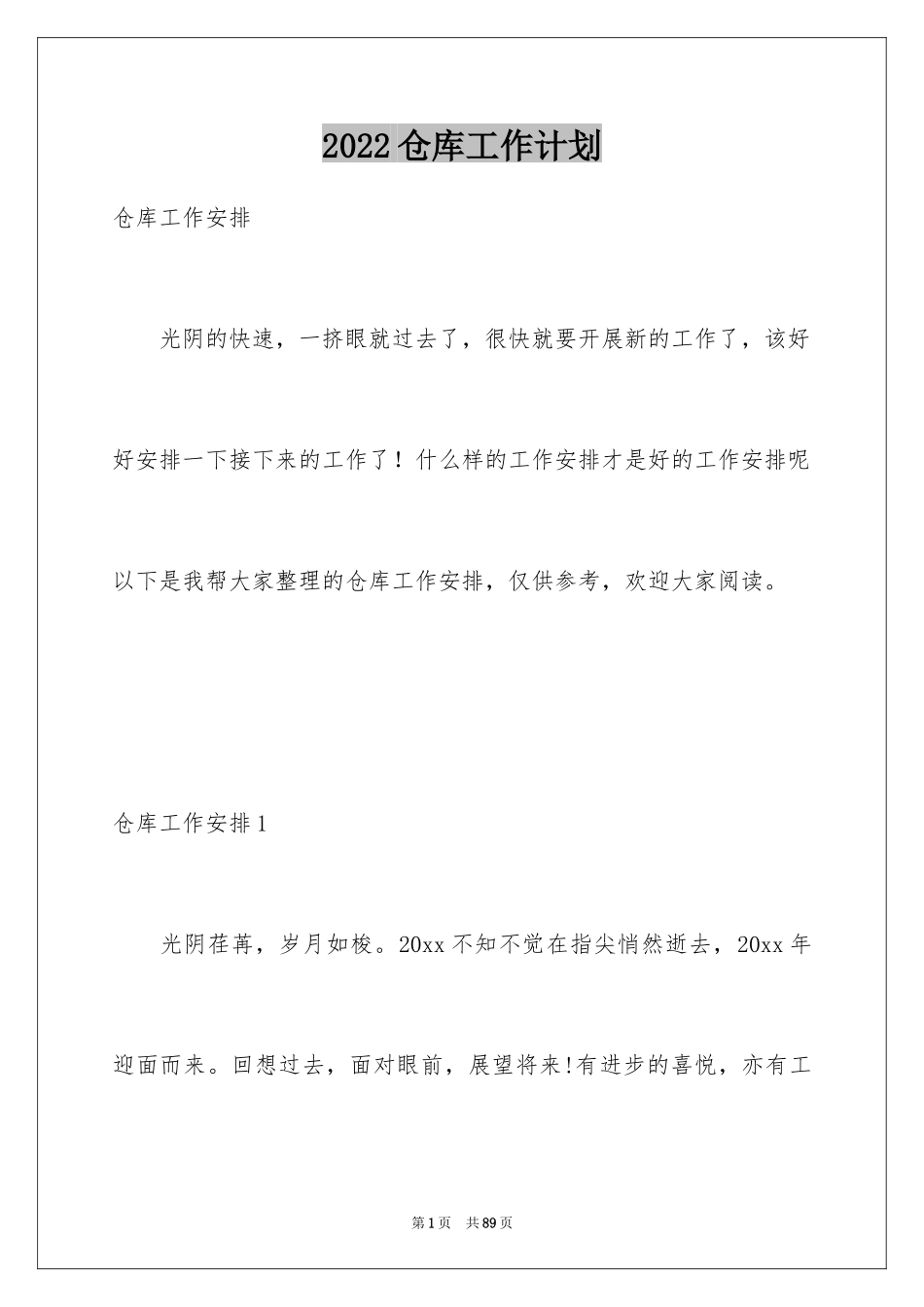 2022仓库工作计划

仓库工作安排

光阴的快速，一挤眼就过去了，很快就要开展新的工作了，该好好安排一下接下来的工作了！什么样的工作安排才是好的工作安排呢以下是我帮大家整理的仓库工作安排，仅供参考，欢迎大家阅读。

仓库工作安排1

光阴荏苒，岁月如梭。20xx不知不觉在指尖悄然逝去，20xx年迎面而来。回想过去，面对眼前，展望将来!有进步的喜悦，亦有工

第1页 共89页